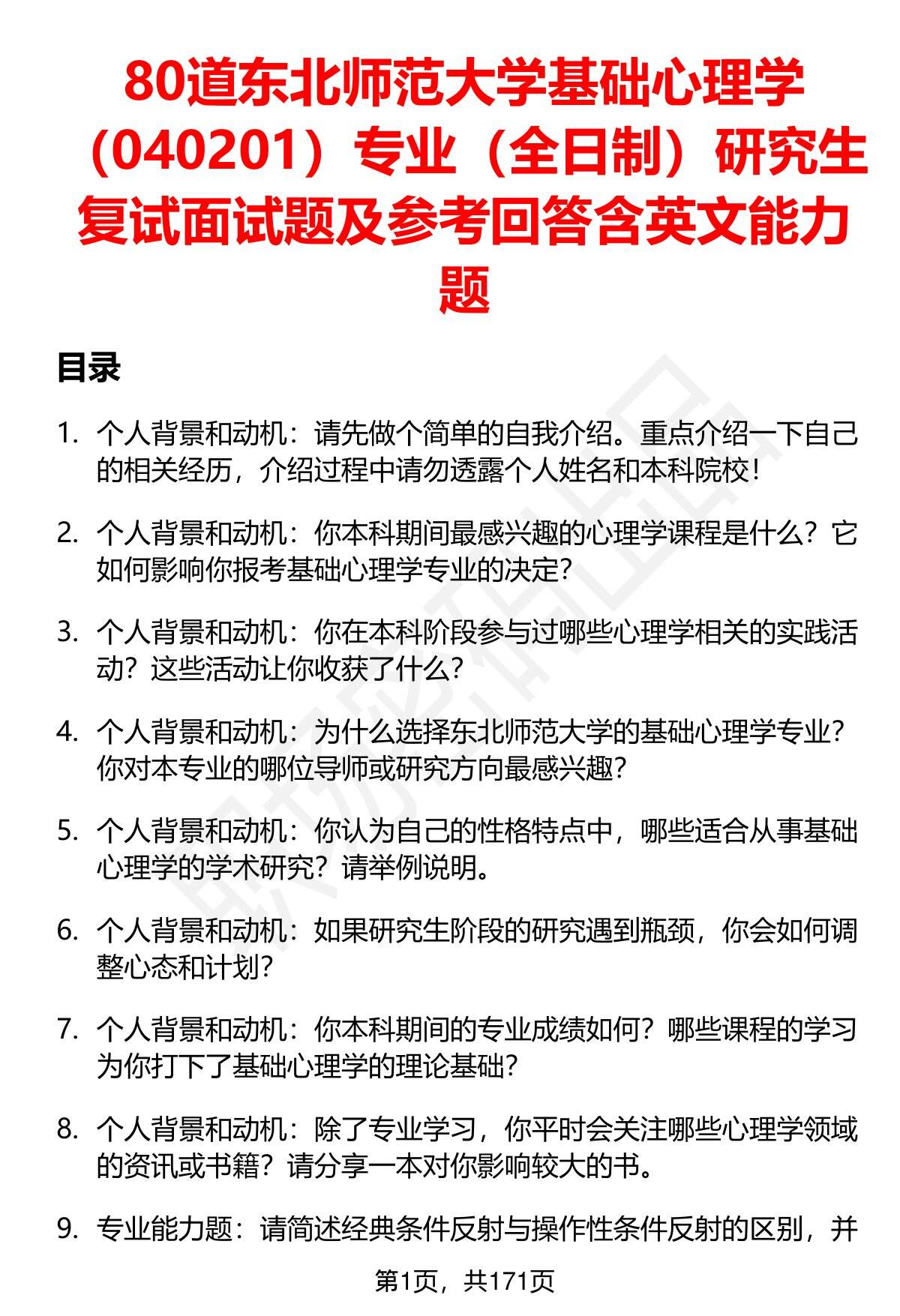 80道东北师范大学基础心理学（040201）专业（全日制）研究生复试面试题及参考回答含英文能力题

目录

1. 个人背景和动机：请先做个简单的自我介绍。重点介绍一下自己的相关经历，介绍过程中请勿透露个人姓名和本科院校！

2. 个人背景和动机：你本科期间最感兴趣的心理学课程是什么？它如何影响你报考基础心理学专业的决定？

3. 个人背景和动机：你在本科阶段参与过哪些心理学相关的实践活动？这些活动让你收获了什么？

4. 个人背景和动机：为什么选择东北师范大学的基础心理学专业？你对本专业的哪位导师或研究方向最感兴趣？

5. 个人背景和动机：你认为自己的性格特点中，哪些适合从事基础心理学的学术研究？请举例说明。

6. 个人背景和动机：如果研究生阶段的研究遇到瓶颈，你会如何调整心态和计划？

7. 个人背景和动机：你本科期间的专业成绩如何？哪些课程的学习为你打下了基础心理学的理论基础？

8. 个人背景和动机：除了专业学习，你平时会关注哪些心理学领域的资讯或书籍？请分享一本对你影响较大的书。

9. 专业能力题：请简述经典条件反射与操作性条件反射的区别，并

第1页，共171页